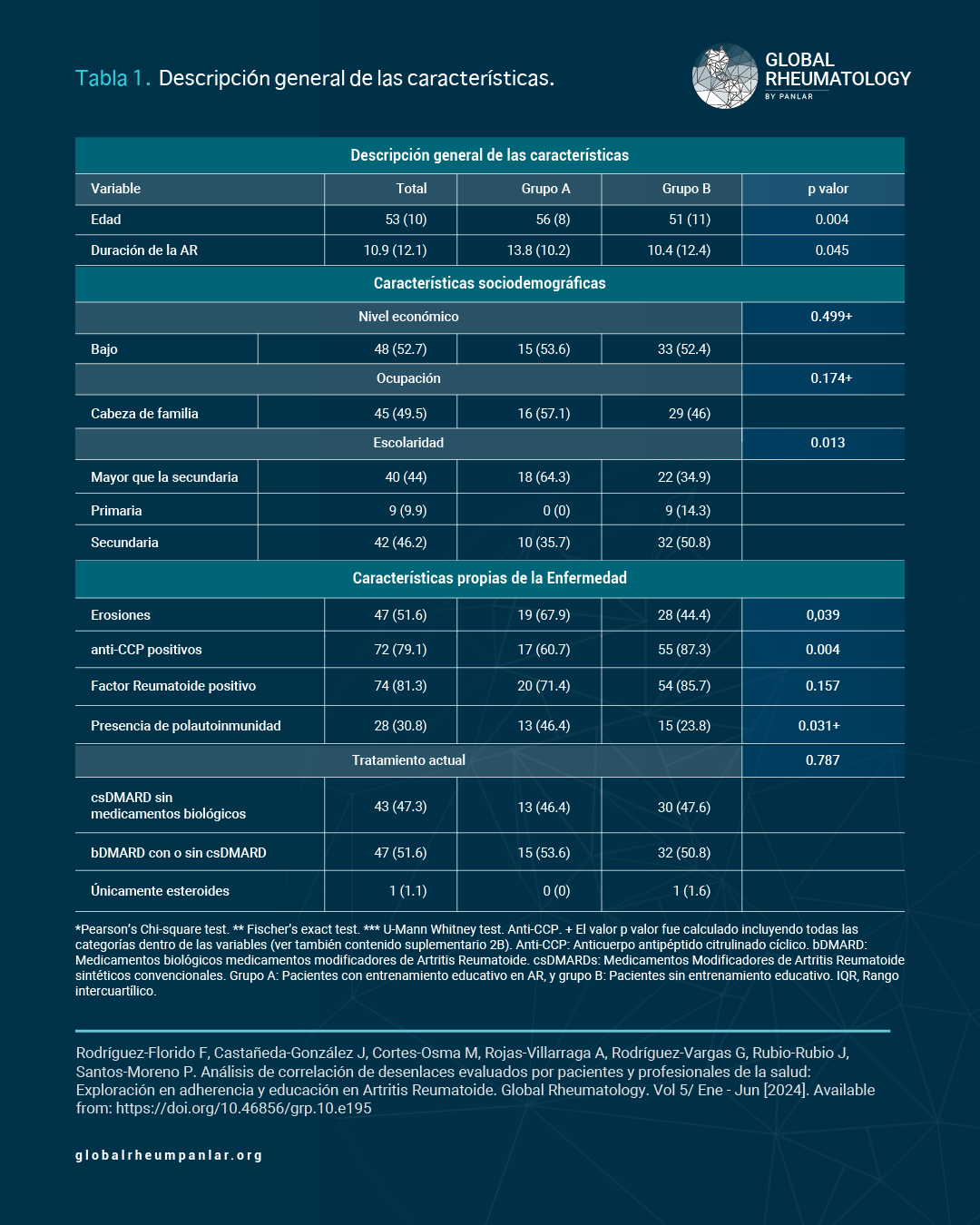 Tabla 1. Descripción general de las características.

GLOBAL RHEUMATOLOGY BY PANLAR

| Descripción general de las características | | | | |
|---|---|---|---|---|
| Variable | Total | Grupo A | Grupo B | p valor |
| Edad | 53 (10) | 56 (8) | 51 (11) | 0.004 |
| Duración de la AR | 10.9 (12.1) | 13.8 (10.2) | 10.4 (12.4) | 0.045 |
| Características sociodemográficas | | | | |
| Nivel económico | | | | 0.499+ |
| Bajo | 48 (52.7) | 15 (53.6) | 33 (52.4) | |
| Ocupación | | | | 0.174+ |
| Cabeza de familia | 45 (49.5) | 16 (57.1) | 29 (46) | |
| Escolaridad | | | | 0.013 |
| Mayor que la secundaria | 40 (44) | 18 (64.3) | 22 (34.9) | |
| Primaria | 9 (9.9) | 0 (0) | 9 (14.3) | |
| Secundaria | 42 (46.2) | 10 (35.7) | 32 (50.8) | |
| Características propias de la Enfermedad | | | | |
| Erosiones | 47 (51.6) | 19 (67.9) | 28 (44.4) | 0,039 |
| anti-CCP positivos | 72 (79.1) | 17 (60.7) | 55 (87.3) | 0.004 |
| Factor Reumatoide positivo | 74 (81.3) | 20 (71.4) | 54 (85.7) | 0.157 |
| Presencia de polautoinmunidad | 28 (30.8) | 13 (46.4) | 15 (23.8) | 0.031+ |
| Tratamiento actual | | | | 0.787 |
| csDMARD sin medicamentos biológicos | 43 (47.3) | 13 (46.4) | 30 (47.6) | |
| bDMARD con o sin csDMARD | 47 (51.6) | 15 (53.6) | 32 (50.8) | |
| Únicamente esteroides | 1 (1.1) | 0 (0) | 1 (1.6) | |

*Pearson's Chi-square test. ** Fischer's exact test. *** U-Mann Whitney test. Anti-CCP. + El valor p valor fue calculado incluyendo todas las categorías dentro de las variables (ver también contenido suplementario 2B). Anti-CCP: Anticuerpo antipéptido citrulinado cíclico. bDMARD: Medicamentos biológicos medicamentos modificadores de Artritis Reumatoide. csDMARDs: Medicamentos Modificadores de Artritis Reumatoide sintéticos convencionales. Grupo A: Pacientes con entrenamiento educativo en AR, y grupo B: Pacientes sin entrenamiento educativo. IQR, Rango intercuartílico.

Rodríguez-Florido F, Castañeda-González J, Cortes-Osma M, Rojas-Villarraga A, Rodríguez-Vargas G, Rubio-Rubio J, Santos-Moreno P. Análisis de correlación de desenlaces evaluados por pacientes y profesionales de la salud: Exploración en adherencia y educación en Artritis Reumatoide. Global Rheumatology. Vol 5/ Ene - Jun [2024]. Available from: https://doi.org/10.46856/grp.10.e195

globalrheumpanlar.org